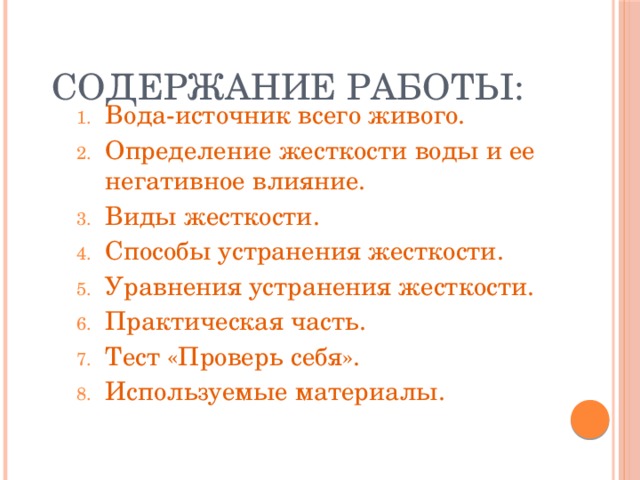 СОДЕРЖАНИЕ РАБОТЫ:

1. Вода-источник всего живого.
2. Определение жесткости воды и ее негативное влияние.
3. Виды жесткости.
4. Способы устранения жесткости.
5. Уравнения устранения жесткости.
6. Практическая часть.
7. Тест «Проверь себя».
8. Используемые материалы.